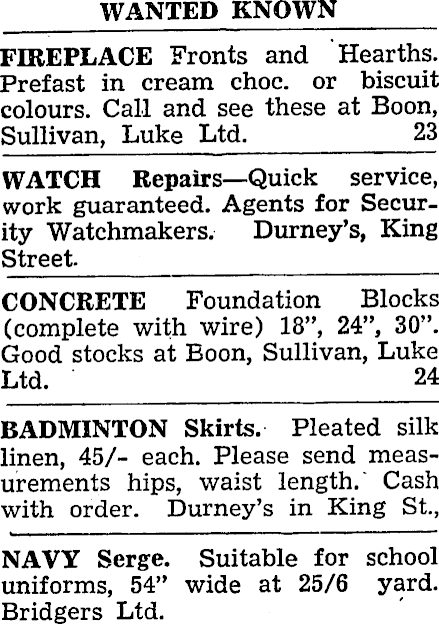 WANTED KNOWN

FIREPLACE Fronts and Hearths. Prefast in cream choc. or biscuit colours. Call and see these at Boon, Sullivan, Luke Ltd. 23

WATCH Repairs—Quick service, work guaranteed. Agents for Security Watchmakers. Durney's, King Street.

CONCRETE Foundation Blocks (complete with wire) 18", 24", 30". Good stocks at Boon, Sullivan, Luke Ltd. 24

BADMINTON Skirts. Pleated silk linen, 45/- each. Please send measurements hips, waist length. Cash with order. Durney's in King St.,

NAVY Serge. Suitable for school uniforms, 54" wide at 25/6 yard. Bridgers Ltd.